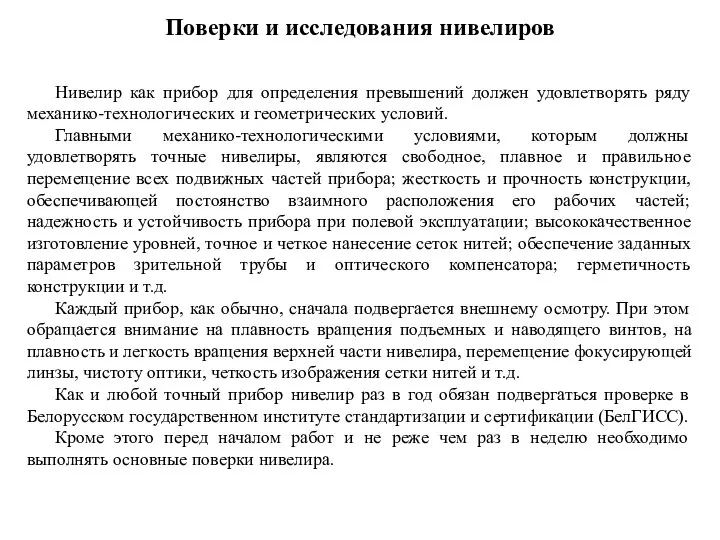 Поверки и исследования нивелиров

Нивелир как прибор для определения превышений должен удовлетворять ряду механико-технологических и геометрических условий.

Главными механико-технологическими условиями, которым должны удовлетворять точные нивелиры, являются свободное, плавное и правильное перемещение всех подвижных частей прибора; жесткость и прочность конструкции, обеспечивающей постоянство взаимного расположения его рабочих частей; надежность и устойчивость прибора при полевой эксплуатации; высококачественное изготовление уровней, точное и четкое нанесение сеток нитей; обеспечение заданных параметров зрительной трубы и оптического компенсатора; герметичность конструкции и т.д.

Каждый прибор, как обычно, сначала подвергается внешнему осмотру. При этом обращается внимание на плавность вращения подъемных и наводящего винтов, на плавность и легкость вращения верхней части нивелира, перемещение фокусирующей линзы, чистоту оптики, четкость изображения сетки нитей и т.д.

Как и любой точный прибор нивелир раз в год обязан подвергаться проверке в Белорусском государственном институте стандартизации и сертификации (БелГИСС).

Кроме этого перед началом работ и не реже чем раз в неделю необходимо выполнять основные поверки нивелира.